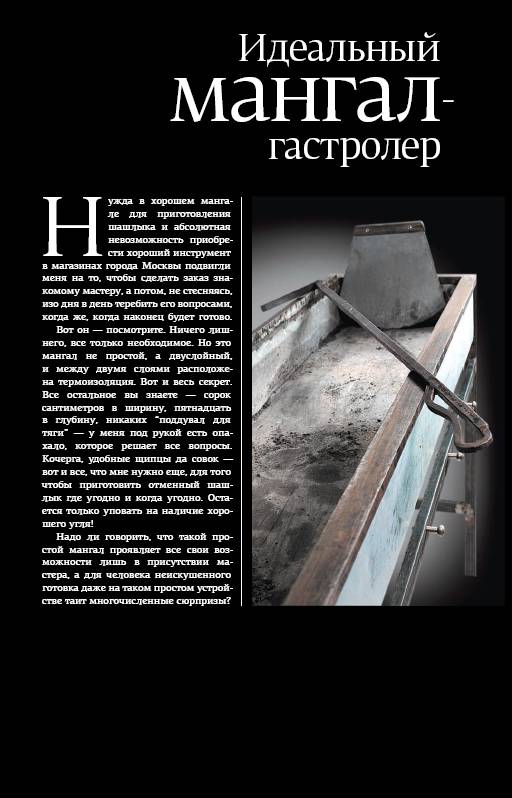 Идеальный мангал-гастролер

Нужда в хорошем мангале для приготовления шашлыка и абсолютная невозможность приобрести хороший инструмент в магазинах города Москвы подвигли меня на то, чтобы сделать заказ знакомому мастеру, а потом, не стесняясь, изо дня в день теребить его вопросами, когда же, когда наконец будет готово.

Вот он — посмотрите. Ничего лишнего, все только необходимое. Но это мангал не простой, а двуслойный, и между двумя слоями расположена термоизоляция. Вот и весь секрет. Все остальное вы знаете — сорок сантиметров в ширину, пятнадцать в глубину, никаких "поддувал для тяги" — у меня под рукой есть опахало, которое решает все вопросы. Кочерга, удобные щипцы да совок — вот и все, что мне нужно еще, для того чтобы приготовить отменный шашлык где угодно и когда угодно. Остается только уповать на наличие хорошего угля!

Надо ли говорить, что такой простой мангал проявляет все свои возможности лишь в присутствии мастера, а для человека неискушенного готовка даже на таком простом устройстве таит многочисленные сюрпризы?